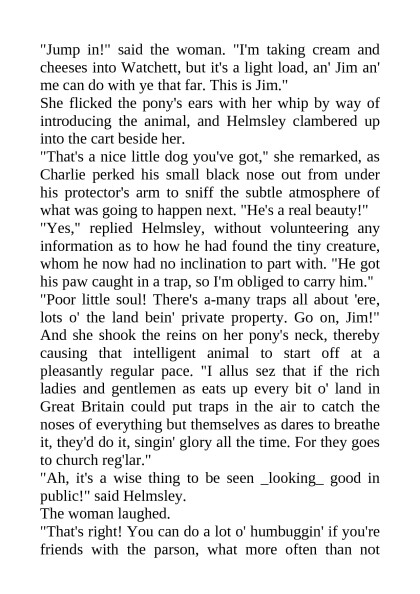 "Jump in!" said the woman. "I'm taking cream and cheeses into Watchett, but it's a light load, an' Jim an' me can do with ye that far. This is Jim."
She flicked the pony's ears with her whip by way of introducing the animal, and Helmsley clambered up into the cart beside her.
"That's a nice little dog you've got," she remarked, as Charlie perked his small black nose out from under his protector's arm to sniff the subtle atmosphere of what was going to happen next. "He's a real beauty!"
"Yes," replied Helmsley, without volunteering any information as to how he had found the tiny creature, whom he now had no inclination to part with. "He got his paw caught in a trap, so I'm obliged to carry him."
"Poor little soul! There's a-many traps all about 'ere, lots o' the land bein' private property. Go on, Jim!" And she shook the reins on her pony's neck, thereby causing that intelligent animal to start off at a pleasantly regular pace. "I allus sez that if the rich ladies and gentlemen as eats up every bit o' land in Great Britain could put traps in the air to catch the noses of everything but themselves as dares to breathe it, they'd do it, singin' glory all the time. For they goes to church reg'lar."
"Ah, it's a wise thing to be seen _looking_ good in public!" said Helmsley.
The woman laughed.
"That's right! You can do a lot o' humbuggin' if you're friends with the parson, what more often than not